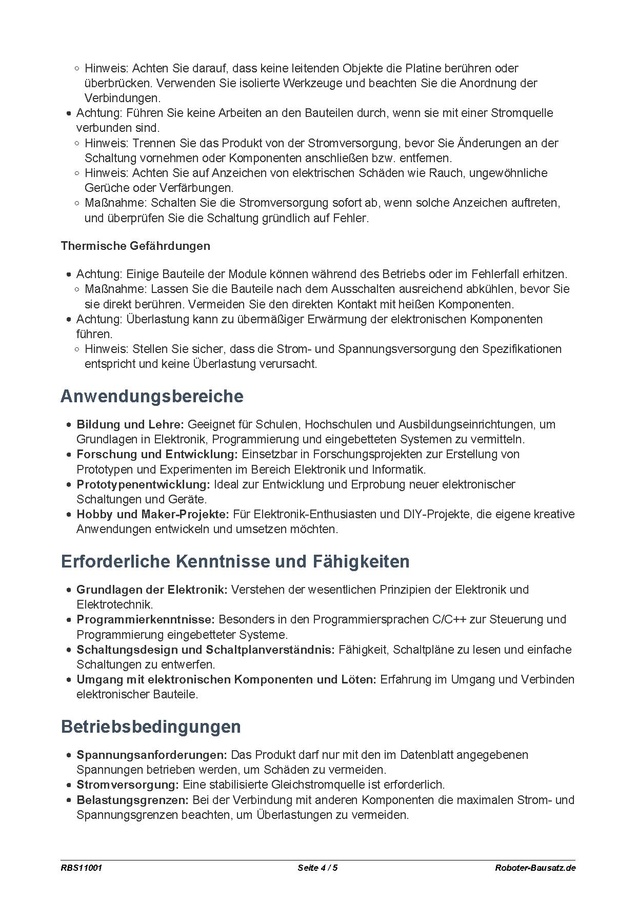 ◦ Hinweis: Achten Sie darauf, dass keine leitenden Objekte die Platine berühren oder überbrücken. Verwenden Sie isolierte Werkzeuge und beachten Sie die Anordnung der Verbindungen.
• Achtung: Führen Sie keine Arbeiten an den Bauteilen durch, wenn sie mit einer Stromquelle verbunden sind.
◦ Hinweis: Trennen Sie das Produkt von der Stromversorgung, bevor Sie Änderungen an der Schaltung vornehmen oder Komponenten anschließen bzw. entfernen.
◦ Hinweis: Achten Sie auf Anzeichen von elektrischen Schäden wie Rauch, ungewöhnliche Gerüche oder Verfärbungen.
◦ Maßnahme: Schalten Sie die Stromversorgung sofort ab, wenn solche Anzeichen auftreten, und überprüfen Sie die Schaltung gründlich auf Fehler.

Thermische Gefährdungen

• Achtung: Einige Bauteile der Module können während des Betriebs oder im Fehlerfall erhitzen.
◦ Maßnahme: Lassen Sie die Bauteile nach dem Ausschalten ausreichend abkühlen, bevor Sie sie direkt berühren. Vermeiden Sie den direkten Kontakt mit heißen Komponenten.
• Achtung: Überlastung kann zu übermäßiger Erwärmung der elektronischen Komponenten führen.
◦ Hinweis: Stellen Sie sicher, dass die Strom- und Spannungsversorgung den Spezifikationen entspricht und keine Überlastung verursacht.

Anwendungsbereiche

• Bildung und Lehre: Geeignet für Schulen, Hochschulen und Ausbildungseinrichtungen, um Grundlagen in Elektronik, Programmierung und eingebetteten Systemen zu vermitteln.
• Forschung und Entwicklung: Einsetzbar in Forschungsprojekten zur Erstellung von Prototypen und Experimenten im Bereich Elektronik und Informatik.
• Prototypenentwicklung: Ideal zur Entwicklung und Erprobung neuer elektronischer Schaltungen und Geräte.
• Hobby und Maker-Projekte: Für Elektronik-Enthusiasten und DIY-Projekte, die eigene kreative Anwendungen entwickeln und umsetzen möchten.

Erforderliche Kenntnisse und Fähigkeiten

• Grundlagen der Elektronik: Verstehen der wesentlichen Prinzipien der Elektronik und Elektrotechnik.
• Programmierkenntnisse: Besonders in den Programmiersprachen C/C++ zur Steuerung und Programmierung eingebetteter Systeme.
• Schaltungsdesign und Schaltplanverständnis: Fähigkeit, Schaltpläne zu lesen und einfache Schaltungen zu entwerfen.
• Umgang mit elektronischen Komponenten und Löten: Erfahrung im Umgang und Verbinden elektronischer Bauteile.

Betriebsbedingungen

• Spannungsanforderungen: Das Produkt darf nur mit den im Datenblatt angegebenen Spannungen betrieben werden, um Schäden zu vermeiden.
• Stromversorgung: Eine stabilisierte Gleichstromquelle ist erforderlich.
• Belastungsgrenzen: Bei der Verbindung mit anderen Komponenten die maximalen Strom- und Spannungsgrenzen beachten, um Überlastungen zu vermeiden.

RBS11001 Seite 4 / 5 Roboter-Bausatz.de